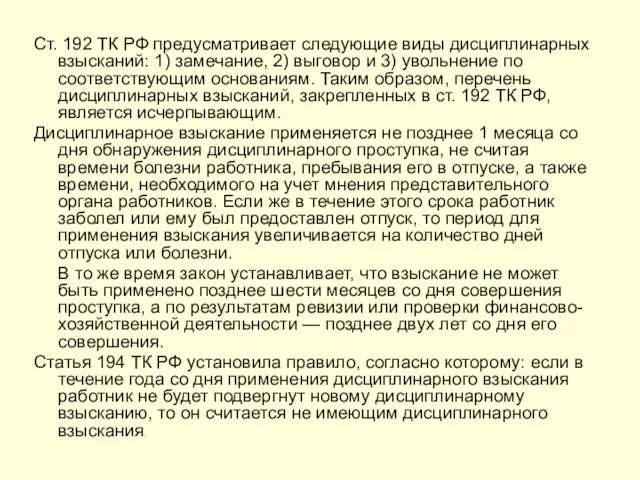 Ст. 192 ТК РФ предусматривает следующие виды дисциплинарных взысканий: 1) замечание, 2) выговор и 3) увольнение по соответствующим основаниям. Таким образом, перечень дисциплинарных взысканий, закрепленных в ст. 192 ТК РФ, является исчерпывающим.

Дисциплинарное взыскание применяется не позднее 1 месяца со дня обнаружения дисциплинарного проступка, не считая времени болезни работника, пребывания его в отпуске, а также времени, необходимого на учет мнения представительного органа работников. Если же в течение этого срока работник заболел или ему был предоставлен отпуск, то период для применения взыскания увеличивается на количество дней отпуска или болезни.

В то же время закон устанавливает, что взыскание не может быть применено позднее шести месяцев со дня совершения проступка, а по результатам ревизии или проверки финансово-хозяйственной деятельности — позднее двух лет со дня его совершения.

Статья 194 ТК РФ установила правило, согласно которому: если в течение года со дня применения дисциплинарного взыскания работник не будет подвергнут новому дисциплинарному взысканию, то он считается не имеющим дисциплинарного взыскания.